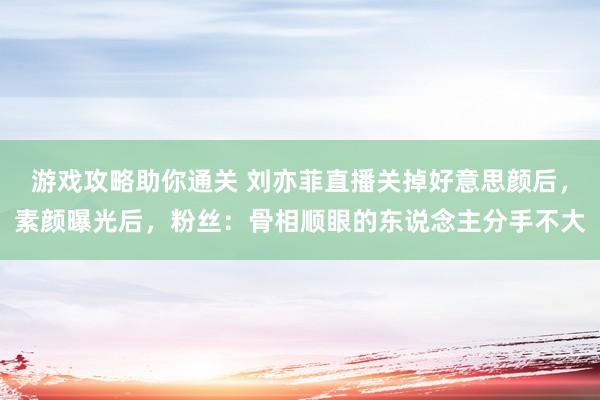 游戏攻略助你通关 刘亦菲直播关掉好意思颜后，素颜曝光后，粉丝：骨相顺眼的东说念主分手不大